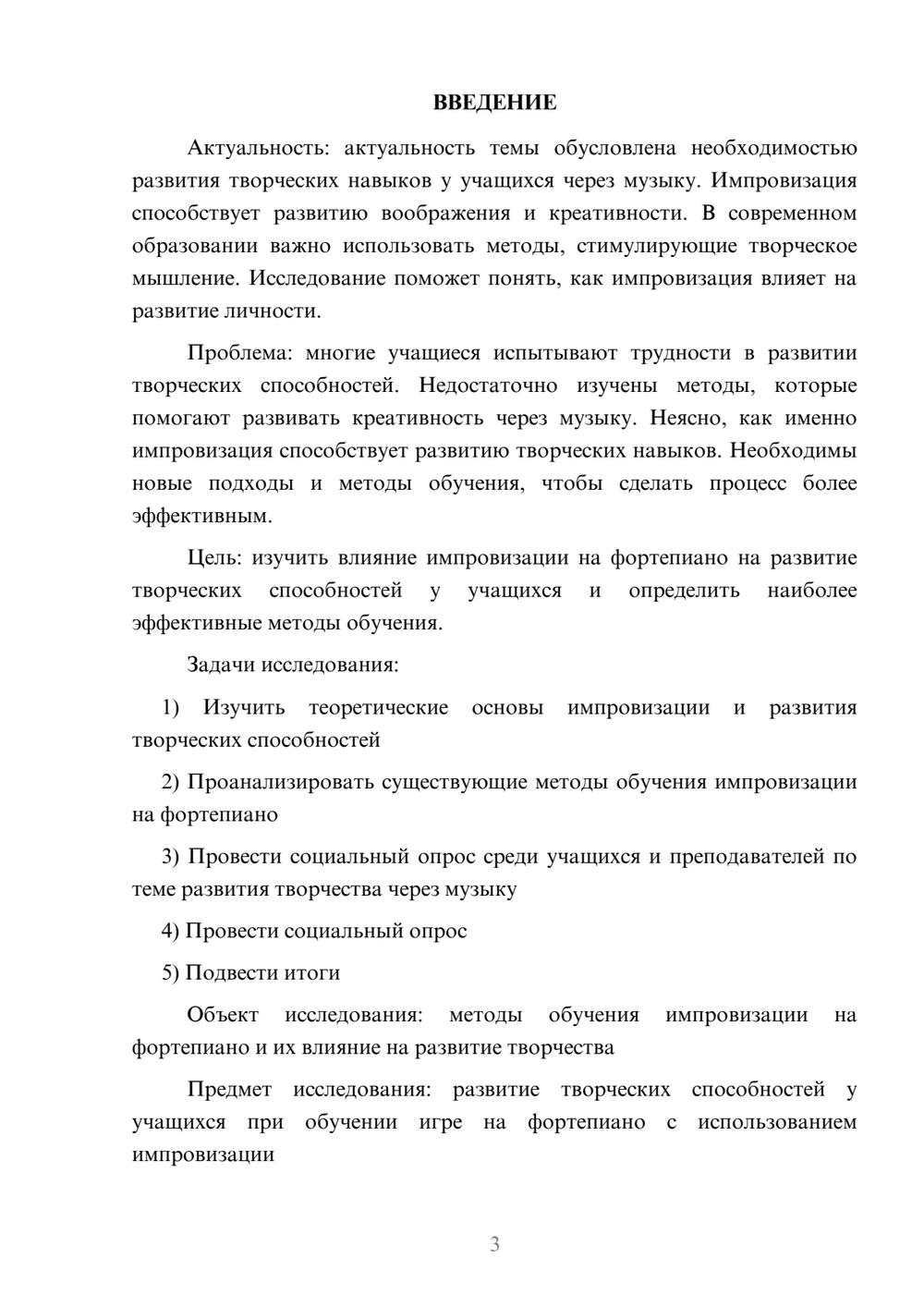 ВВЕДЕНИЕ

Актуальность: актуальность темы обусловлена необходимостью развития творческих навыков у учащихся через музыку. Импровизация способствует развитию воображения и креативности. В современном образовании важно использовать методы, стимулирующие творческое мышление. Исследование поможет понять, как импровизация влияет на развитие личности.

Проблема: многие учащиеся испытывают трудности в развитии творческих способностей. Недостаточно изучены методы, которые помогают развивать креативность через музыку. Неясно, как именно импровизация способствует развитию творческих навыков. Необходимы новые подходы и методы обучения, чтобы сделать процесс более эффективным.

Цель: изучить влияние импровизации на фортепиано на развитие творческих способностей у учащихся и определить наиболее эффективные методы обучения.

Задачи исследования:

1) Изучить теоретические основы импровизации и развития творческих способностей

2) Проанализировать существующие методы обучения импровизации на фортепиано

3) Провести социальный опрос среди учащихся и преподавателей по теме развития творчества через музыку

4) Провести социальный опрос

5) Подвести итоги

Объект исследования: методы обучения импровизации на фортепиано и их влияние на развитие творчества

Предмет исследования: развитие творческих способностей у учащихся при обучении игре на фортепиано с использованием импровизации

3